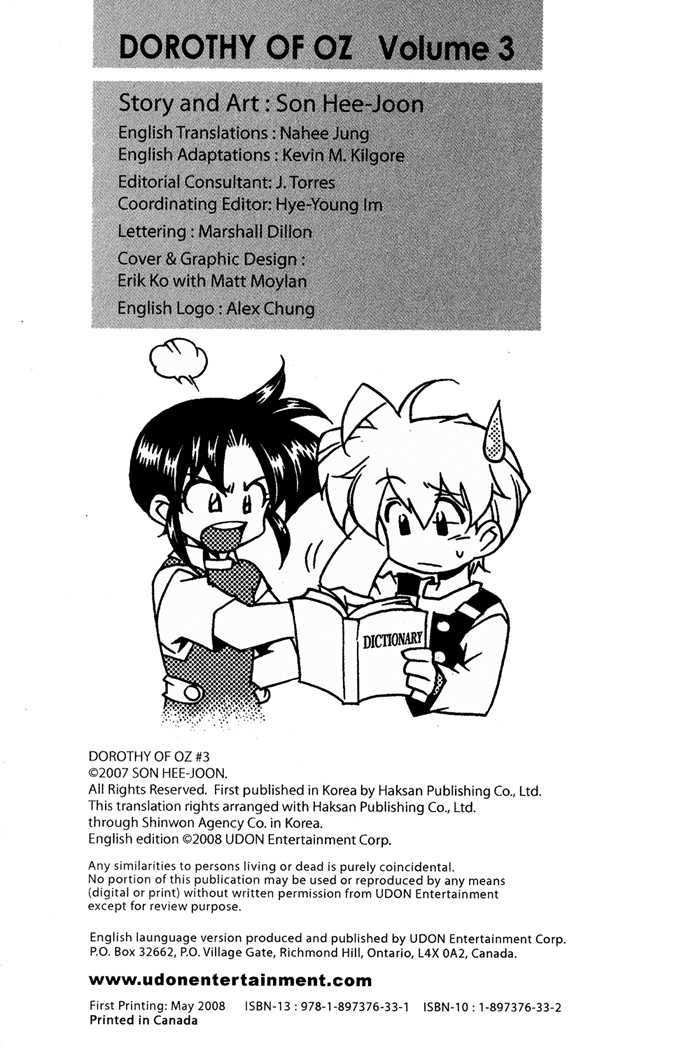 DOROTHY OF OZ Volume 3

Story and Art : Son Hee-Joon
English Translations : Nahee Jung
English Adaptations : Kevin M. Kilgore
Editorial Consultant: J. Torres
Coordinating Editor: Hye-Young Im
Lettering : Marshall Dillon
Cover & Graphic Design :
Erik Ko with Matt Moylan
English Logo : Alex Chung

DICTIONARY

DOROTHY OF OZ #3
©2007 SON HEE-JOON.
All Rights Reserved. First published in Korea by Haksan Publishing Co., Ltd.
This translation rights arranged with Haksan Publishing Co., Ltd.
through Shinwon Agency Co. in Korea.
English edition ©2008 UDON Entertainment Corp.

Any similarities to persons living or dead is purely coincidental.
No portion of this publication may be used or reproduced by any means (digital or print) without written permission from UDON Entertainment except for review purpose.

English launguage version produced and published by UDON Entertainment Corp.
P.O. Box 32662, P.O. Village Gate, Richmond Hill, Ontario, L4X 0A2, Canada.

www.udonentertainment.com

First Printing: May 2008 ISBN-13 : 978-1-897376-33-1 ISBN-10 : 1-897376-33-2
Printed in Canada